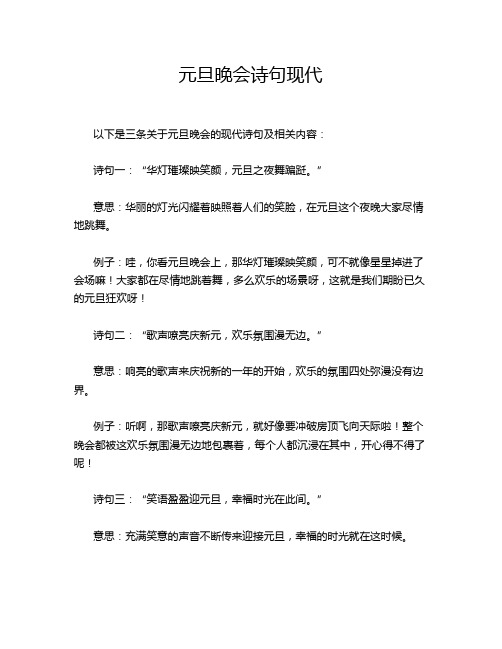 元旦晚会诗句现代

以下是三条关于元旦晚会的现代诗句及相关内容：

诗句一：“华灯璀璨映笑颜，元旦之夜舞蹁跹。”

意思：华丽的灯光闪耀着映照着人们的笑脸，在元旦这个夜晚大家尽情地跳舞。

例子：哇，你看元旦晚会上，那华灯璀璨映笑颜，可不就像星星掉进了会场嘛！大家都在尽情地跳着舞，多么欢乐的场景呀，这就是我们期盼已久的元旦狂欢呀！

诗句二：“歌声嘹亮庆新元，欢乐氛围漫无边。”

意思：响亮的歌声来庆祝新的一年的开始，欢乐的氛围四处弥漫没有边界。

例子：听啊，那歌声嘹亮庆新元，就好像要冲破房顶飞向天际啦！整个晚会都被这欢乐氛围漫无边地包裹着，每个人都沉浸在其中，开心得不得了呢！

诗句三：“笑语盈盈迎元旦，幸福时光在此间。”

意思：充满笑意的声音不断传来迎接元旦，幸福的时光就在这时候。